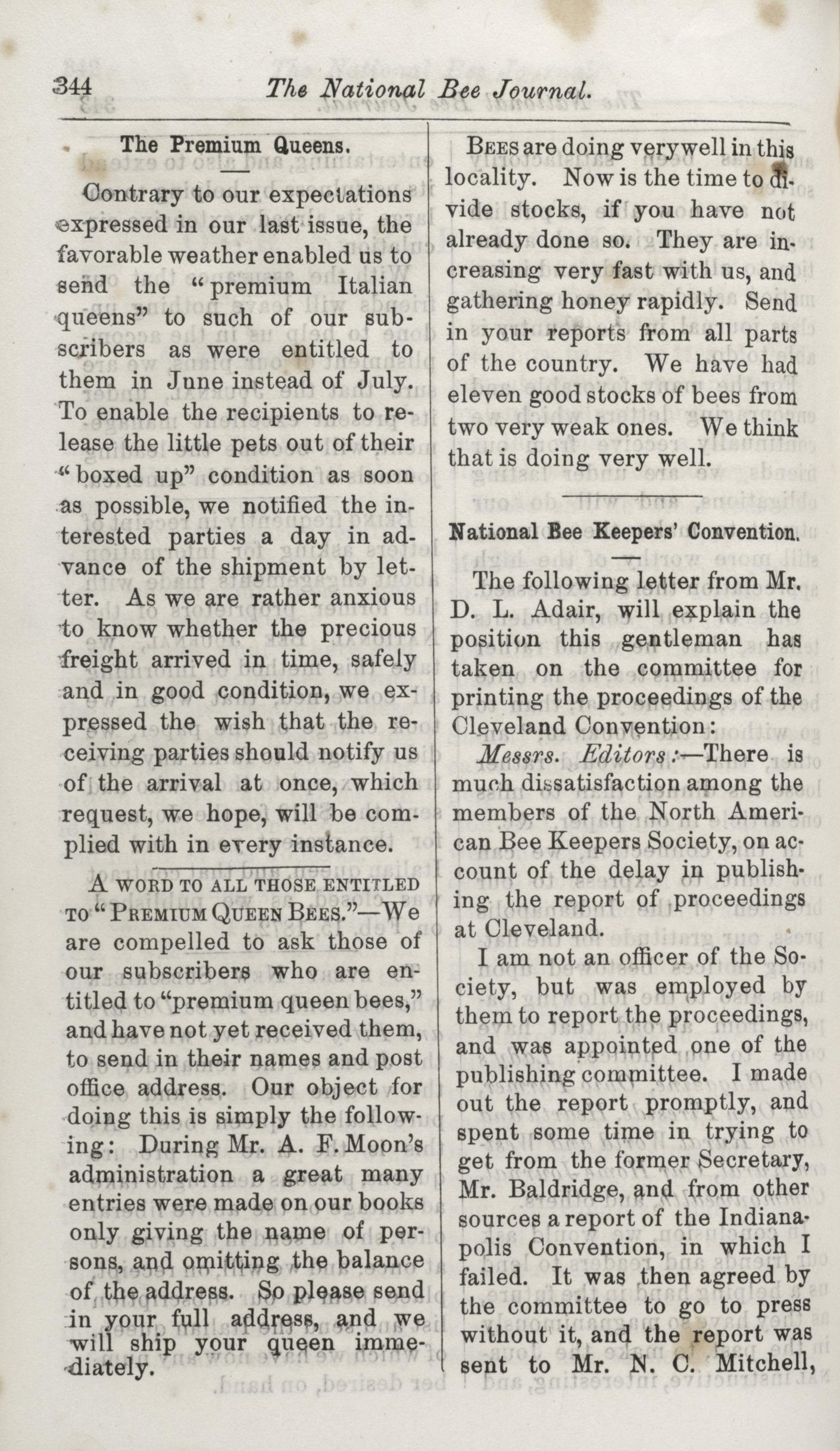 344 The National Bee Journal.

The Premium Queens.

Contrary to our expectations expressed in our last issue, the favorable weather enabled us to send the "premium Italian queens" to such of our subscribers as were entitled to them in June instead of July. To enable the recipients to release the little pets out of their "boxed up" condition as soon as possible, we notified the interested parties a day in advance of the shipment by letter. As we are rather anxious to know whether the precious freight arrived in time, safely and in good condition, we expressed the wish that the receiving parties should notify us of the arrival at once, which request, we hope, will be complied with in every instance.

A WORD TO ALL THOSE ENTITLED TO "PREMIUM QUEEN BEES."—We are compelled to ask those of our subscribers who are entitled to "premium queen bees," and have not yet received them, to send in their names and post office address. Our object for doing this is simply the following: During Mr. A. F. Moon's administration a great many entries were made on our books only giving the name of persons, and omitting the balance of the address. So please send in your full address, and we will ship your queen immediately.

BEES are doing very well in this locality. Now is the time to divide stocks, if you have not already done so. They are increasing very fast with us, and gathering honey rapidly. Send in your reports from all parts of the country. We have had eleven good stocks of bees from two very weak ones. We think that is doing very well.

National Bee Keepers' Convention.

The following letter from Mr. D. L. Adair, will explain the position this gentleman has taken on the committee for printing the proceedings of the Cleveland Convention:

Messrs. Editors:—There is much dissatisfaction among the members of the North American Bee Keepers Society, on account of the delay in publishing the report of proceedings at Cleveland.

I am not an officer of the Society, but was employed by them to report the proceedings, and was appointed one of the publishing committee. I made out the report promptly, and spent some time in trying to get from the former Secretary, Mr. Baldridge, and from other sources a report of the Indianapolis Convention, in which I failed. It was then agreed by the committee to go to press without it, and the report was sent to Mr. N. C. Mitchell,